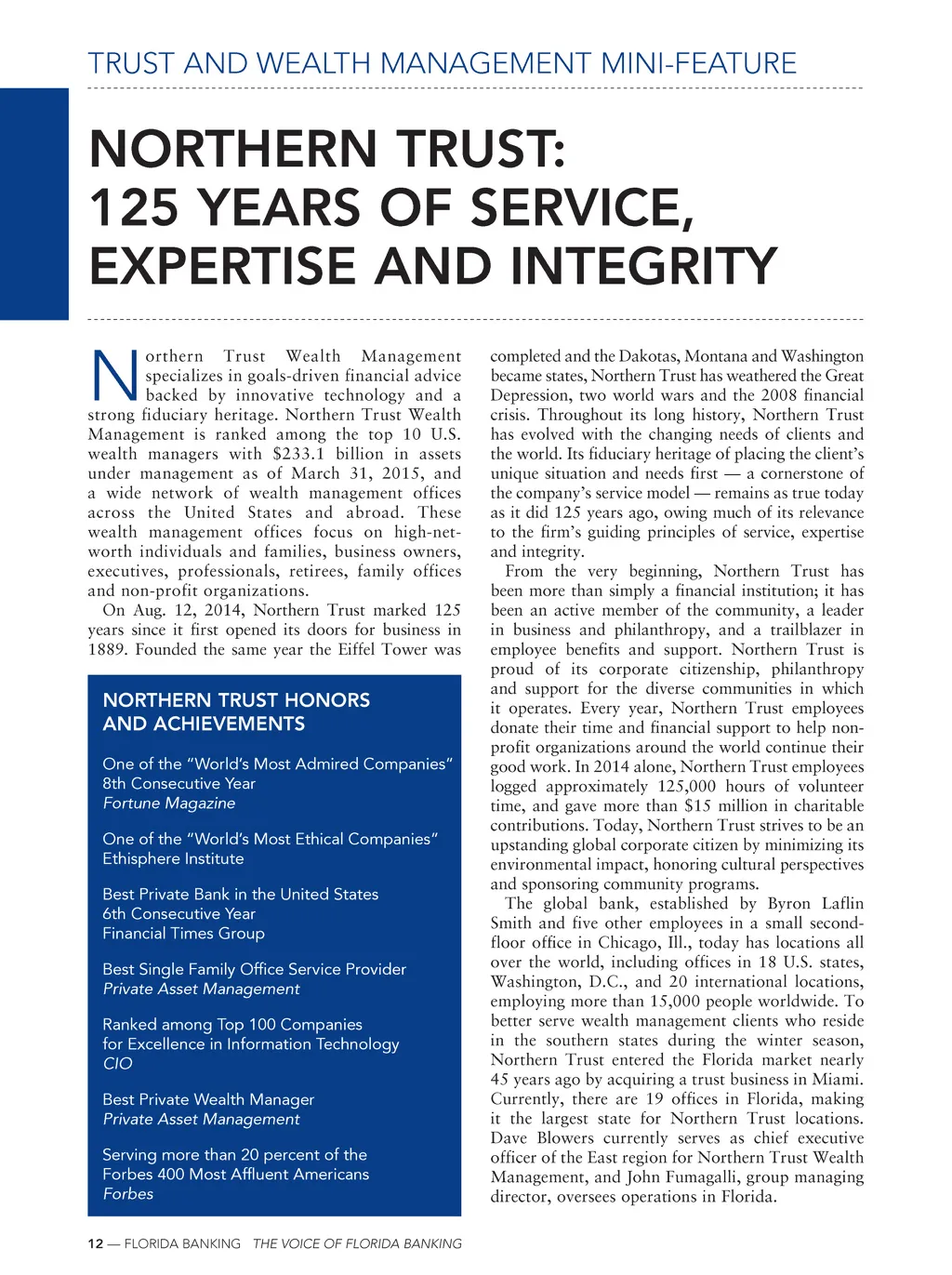 TRUST AND WEALTH MANAGEMENT MINI-FEATURE

NORTHERN TRUST: 125 YEARS OF SERVICE, EXPERTISE AND INTEGRITY

Northern Trust Wealth Management specializes in goals-driven financial advice backed by innovative technology and a strong fiduciary heritage. Northern Trust Wealth Management is ranked among the top 10 U.S. wealth managers with $233.1 billion in assets under management as of March 31, 2015, and a wide network of wealth management offices across the United States and abroad. These wealth management offices focus on high-net-worth individuals and families, business owners, executives, professionals, retirees, family offices and non-profit organizations.

On Aug. 12, 2014, Northern Trust marked 125 years since it first opened its doors for business in 1889. Founded the same year the Eiffel Tower was

NORTHERN TRUST HONORS AND ACHIEVEMENTS

One of the "World's Most Admired Companies"
8th Consecutive Year
Fortune Magazine

One of the "World's Most Ethical Companies"
Ethisphere Institute

Best Private Bank in the United States
6th Consecutive Year
Financial Times Group

Best Single Family Office Service Provider
Private Asset Management

Ranked among Top 100 Companies for Excellence in Information Technology
CIO

Best Private Wealth Manager
Private Asset Management

Serving more than 20 percent of the Forbes 400 Most Affluent Americans
Forbes

completed and the Dakotas, Montana and Washington became states, Northern Trust has weathered the Great Depression, two world wars and the 2008 financial crisis. Throughout its long history, Northern Trust has evolved with the changing needs of clients and the world. Its fiduciary heritage of placing the client's unique situation and needs first — a cornerstone of the company's service model — remains as true today as it did 125 years ago, owing much of its relevance to the firm's guiding principles of service, expertise and integrity.

From the very beginning, Northern Trust has been more than simply a financial institution; it has been an active member of the community, a leader in business and philanthropy, and a trailblazer in employee benefits and support. Northern Trust is proud of its corporate citizenship, philanthropy and support for the diverse communities in which it operates. Every year, Northern Trust employees donate their time and financial support to help non-profit organizations around the world continue their good work. In 2014 alone, Northern Trust employees logged approximately 125,000 hours of volunteer time, and gave more than $15 million in charitable contributions. Today, Northern Trust strives to be an upstanding global corporate citizen by minimizing its environmental impact, honoring cultural perspectives and sponsoring community programs.

The global bank, established by Byron Laflin Smith and five other employees in a small second-floor office in Chicago, Ill., today has locations all over the world, including offices in 18 U.S. states, Washington, D.C., and 20 international locations, employing more than 15,000 people worldwide. To better serve wealth management clients who reside in the southern states during the winter season, Northern Trust entered the Florida market nearly 45 years ago by acquiring a trust business in Miami. Currently, there are 19 offices in Florida, making it the largest state for Northern Trust locations. Dave Blowers currently serves as chief executive officer of the East region for Northern Trust Wealth Management, and John Fumagalli, group managing director, oversees operations in Florida.

12 — FLORIDA BANKING THE VOICE OF FLORIDA BANKING